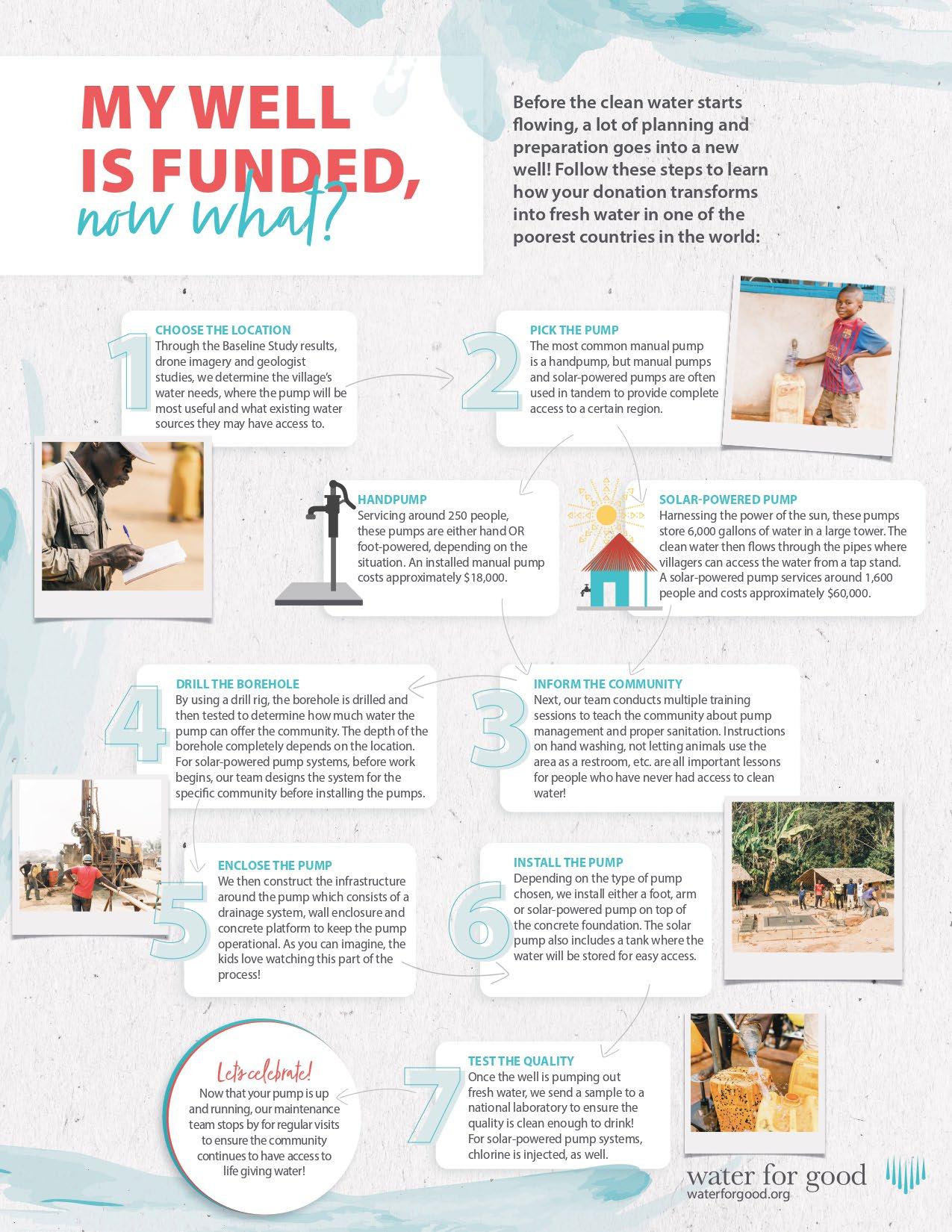 MY WELL IS FUNDED, now what?

Before the clean water starts flowing, a lot of planning and preparation goes into a new well! Follow these steps to learn how your donation transforms into fresh water in one of the poorest countries in the world:

1
CHOOSE THE LOCATION
Through the Baseline Study results, drone imagery and geologist studies, we determine the village's water needs, where the pump will be most useful and what existing water sources they may have access to.

2
PICK THE PUMP
The most common manual pump is a handpump, but manual pumps and solar-powered pumps are often used in tandem to provide complete access to a certain region.

HANDPUMP
Servicing around 250 people, these pumps are either hand OR foot-powered, depending on the situation. An installed manual pump costs approximately $18,000.

SOLAR-POWERED PUMP
Harnessing the power of the sun, these pumps store 6,000 gallons of water in a large tower. The clean water then flows through the pipes where villagers can access the water from a tap stand. A solar-powered pump services around 1,600 people and costs approximately $60,000.

3
INFORM THE COMMUNITY
Next, our team conducts multiple training sessions to teach the community about pump management and proper sanitation. Instructions on hand washing, not letting animals use the area as a restroom, etc. are all important lessons for people who have never had access to clean water!

4
DRILL THE BOREHOLE
By using a drill rig, the borehole is drilled and then tested to determine how much water the pump can offer the community. The depth of the borehole completely depends on the location. For solar-powered pump systems, before work begins, our team designs the system for the specific community before installing the pumps.

5
ENCLOSE THE PUMP
We then construct the infrastructure around the pump which consists of a drainage system, wall enclosure and concrete platform to keep the pump operational. As you can imagine, the kids love watching this part of the process!

6
INSTALL THE PUMP
Depending on the type of pump chosen, we install either a foot, arm or solar-powered pump on top of the concrete foundation. The solar pump also includes a tank where the water will be stored for easy access.

7
TEST THE QUALITY
Once the well is pumping out fresh water, we send a sample to a national laboratory to ensure the quality is clean enough to drink! For solar-powered pump systems, chlorine is injected, as well.

Let's celebrate!
Now that your pump is up and running, our maintenance team stops by for regular visits to ensure the community continues to have access to life giving water!

water for good
waterforgood.org